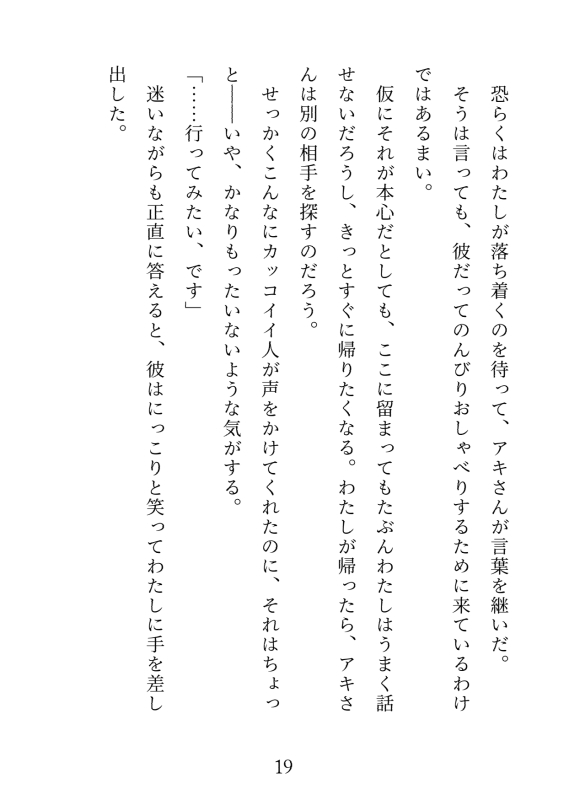 恐らくはわたしが落ち着くのを待って、アキさんが言葉を継いだ。

そうは言っても、彼だってのんびりおしゃべりするために来ているわけではあるまい。

仮にそれが本心だとしても、ここに留まってもたぶんわたしはうまく話せないだろうし、きっとすぐに帰りたくなる。わたしが帰ったら、アキさんは別の相手を探すのだろう。

せっかくこんなにカッコイイ人が声をかけてくれたのに、それはちょっと――いや、かなりもったいないような気がする。

「……行ってみたい、です」

迷いながらも正直に答えると、彼はにっこりと笑ってわたしに手を差し出した。

19